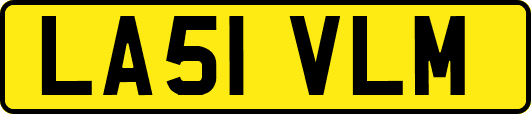 LA51 VLM